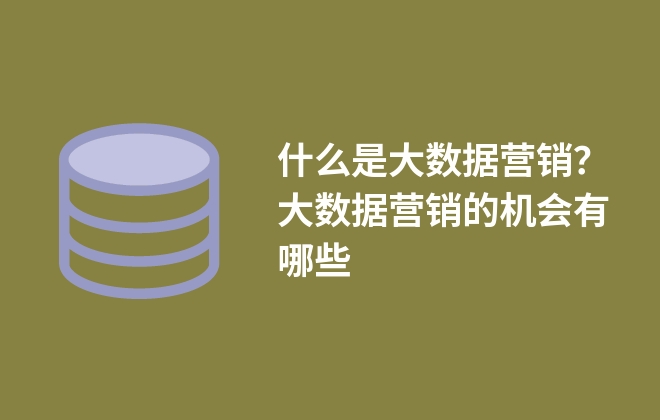 什么是大数据营销?大数据营销的机会有哪些